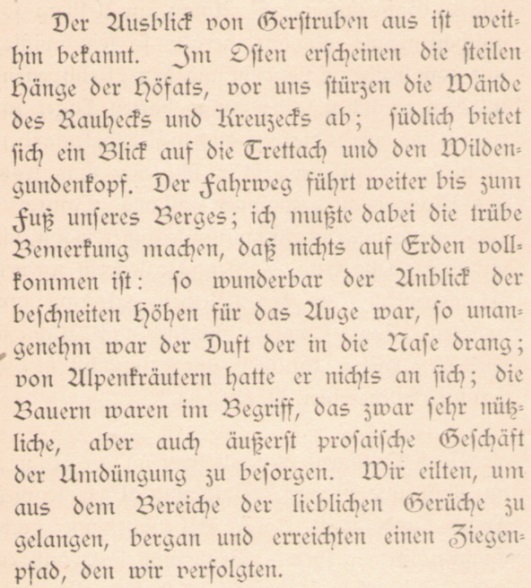 Der Ausblick von Gerstruben aus ist weithin bekannt. Im Osten erscheinen die steilen Hänge der Höfats, vor uns stürzen die Wände des Rauhecks und Kreuzecks ab; südlich bietet sich ein Blick auf die Trettach und den Wildengundenkopf. Der Fahrweg führt weiter bis zum Fuß unseres Berges; ich mußte dabei die trübe Bemerkung machen, daß nichts auf Erden vollkommen ist: so wunderbar der Anblick der beschneiten Höhen für das Auge war, so unangenehm war der Duft der in die Nase drang; von Alpenkräutern hatte er nichts an sich; die Bauern waren im Begriff, das zwar sehr nützliche, aber auch äußerst prosaische Geschäft der Umdüngung zu besorgen. Wir eilten, um aus dem Bereiche der lieblichen Gerüche zu gelangen, bergan und erreichten einen Ziegenpfad, den wir verfolgten.